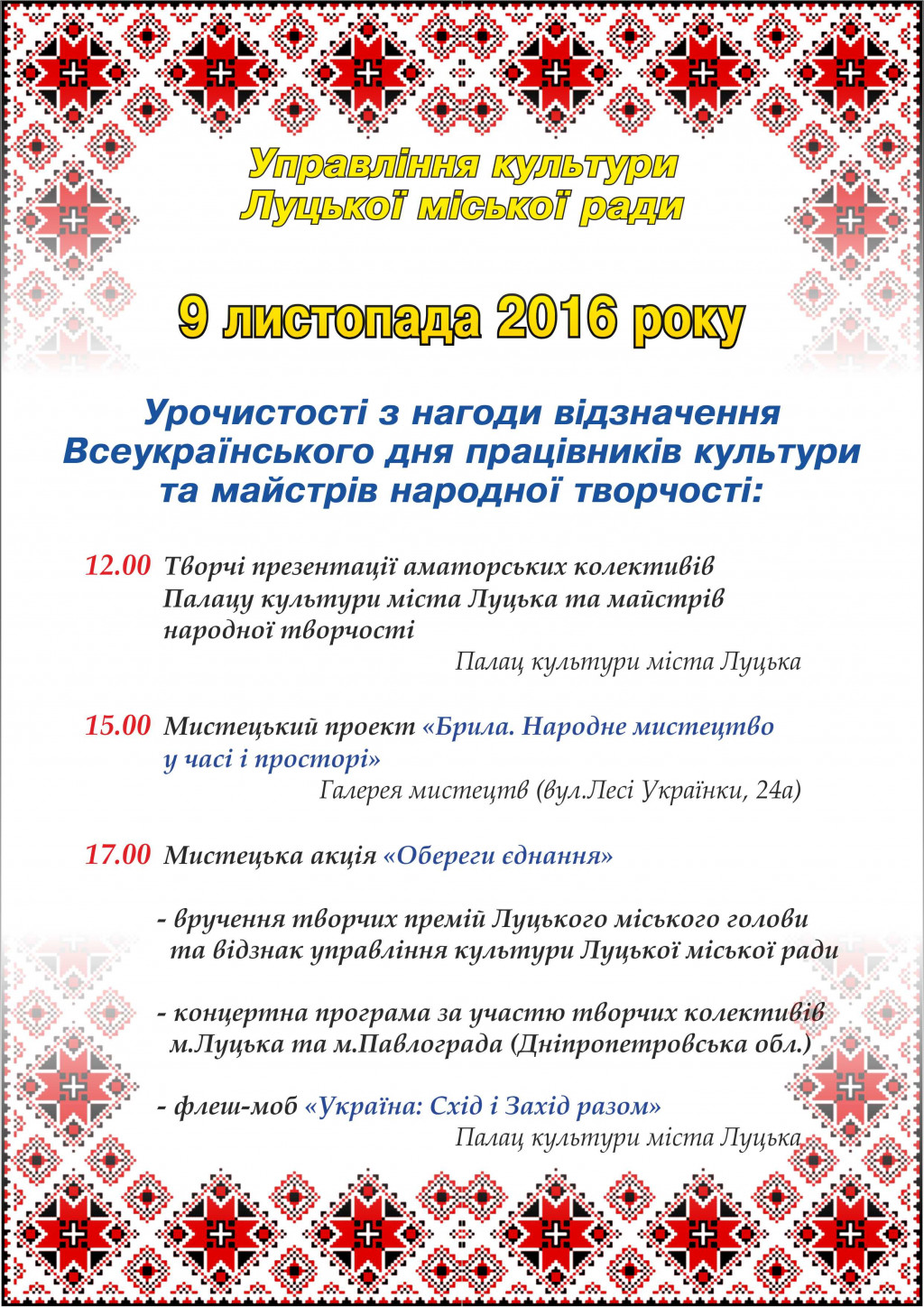 Управління культури
Луцької міської ради

9 листопада 2016 року

Урочистості з нагоди відзначення Всеукраїнського дня працівників культури та майстрів народної творчості:

12.00 Творчі презентації аматорських колективів Палацу культури міста Луцька та майстрів народної творчості
Палац культури міста Луцька

15.00 Мистецький проект «Брила. Народне мистецтво у часі і просторі»
Галерея мистецтв (вул.Лесі Українки, 24а)

17.00 Мистецька акція «Обереги єднання»

- вручення творчих премій Луцького міського голови та відзнак управління культури Луцької міської ради

- концертна програма за участю творчих колективів м.Луцька та м.Павлограда (Дніпропетровська обл.)

- флеш-моб «Україна: Схід і Захід разом»
Палац культури міста Луцька